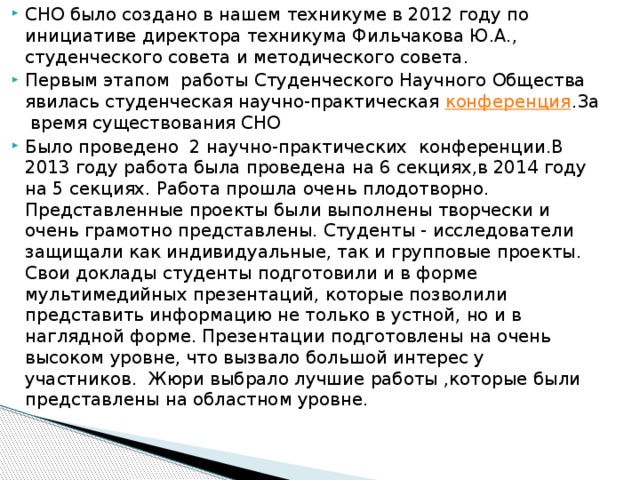 СНО было создано в нашем техникуме в 2012 году по инициативе директора техникума Фильчакова Ю.А., студенческого совета и методического совета.

Первым этапом работы Студенческого Научного Общества явилась студенческая научно-практическая конференция.За время существования СНО

Было проведено 2 научно-практических конференции.В 2013 году работа была проведена на 6 секциях,в 2014 году на 5 секциях. Работа прошла очень плодотворно. Представленные проекты были выполнены творчески и очень грамотно представлены. Студенты - исследователи защищали как индивидуальные, так и групповые проекты. Свои доклады студенты подготовили и в форме мультимедийных презентаций, которые позволили представить информацию не только в устной, но и в наглядной форме. Презентации подготовлены на очень высоком уровне, что вызвало большой интерес у участников. Жюри выбрало лучшие работы ,которые были представлены на областном уровне.